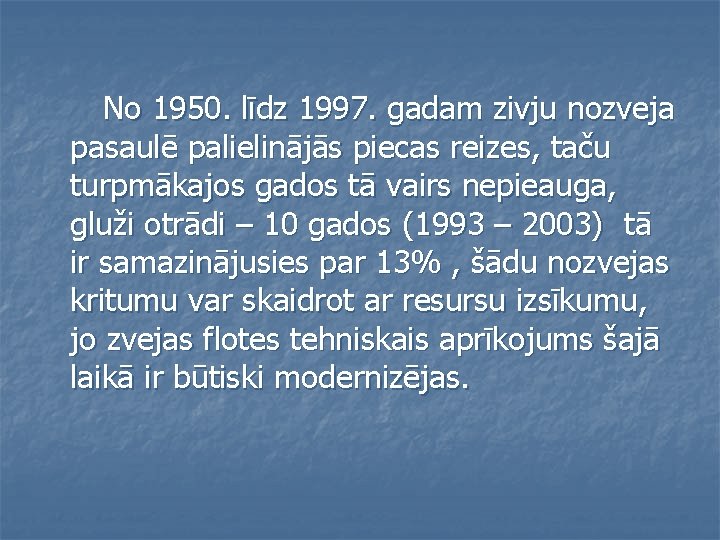 No 1950. līdz 1997. gadam zivju nozveja pasaulē palielinājās piecas reizes, taču turpmākajos gados tā vairs nepieauga, gluži otrādi – 10 gados (1993 – 2003) tā ir samazinājusies par 13% , šādu nozvejas kritumu var skaidrot ar resursu izsīkumu, jo zvejas flotes tehniskais aprīkojums šajā laikā ir būtiski modernizējas.